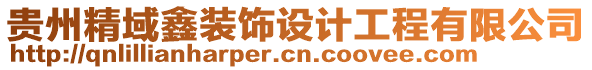 贵州精域鑫装饰设计工程有限公司
http://qnlillianharper.cn.coovee.com